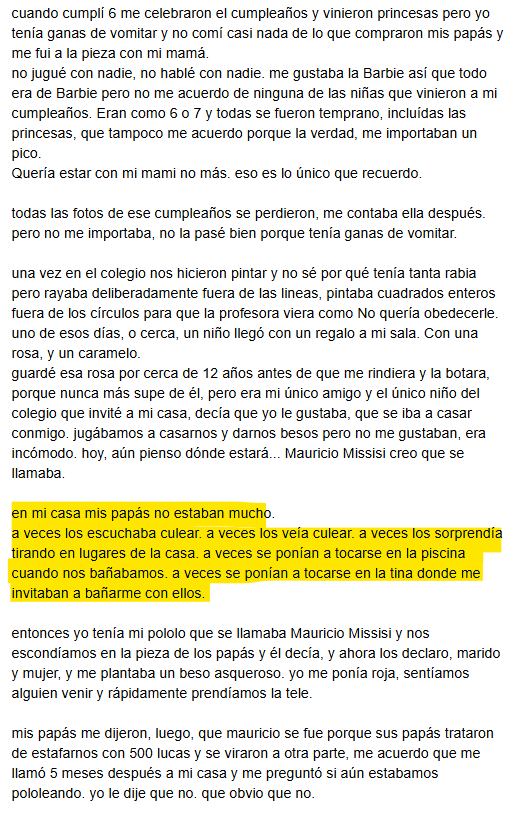 cuando cumplí 6 me celebraron el cumpleaños y vinieron princesas pero yo tenía ganas de vomitar y no comí casi nada de lo que compraron mis papás y me fui a la pieza con mi mamá.
no jugué con nadie, no hablé con nadie. me gustaba la Barbie así que todo era de Barbie pero no me acuerdo de ninguna de las niñas que vinieron a mi cumpleaños. Eran como 6 o 7 y todas se fueron temprano, incluídas las princesas, que tampoco me acuerdo porque la verdad, me importaban un pico.
Quería estar con mi mami no más. eso es lo único que recuerdo.

todas las fotos de ese cumpleaños se perdieron, me contaba ella después. pero no me importaba, no la pasé bien porque tenía ganas de vomitar.

una vez en el colegio nos hicieron pintar y no sé por qué tenía tanta rabia pero rayaba deliberadamente fuera de las lineas, pintaba cuadrados enteros fuera de los círculos para que la profesora viera como No quería obedecerle. uno de esos días, o cerca, un niño llegó con un regalo a mi sala. Con una rosa, y un caramelo.
guardé esa rosa por cerca de 12 años antes de que me rindiera y la botara, porque nunca más supe de él, pero era mi único amigo y el único niño del colegio que invité a mi casa, decía que yo le gustaba, que se iba a casar conmigo. jugábamos a casarnos y darnos besos pero no me gustaban, era incómodo. hoy, aún pienso dónde estará... Mauricio Missisi creo que se llamaba.

en mi casa mis papás no estaban mucho.
a veces los escuchaba culear. a veces los veía culear. a veces los sorprendía tirando en lugares de la casa. a veces se ponían a tocarse en la piscina cuando nos bañabamos. a veces se ponían a tocarse en la tina donde me invitaban a bañarme con ellos.

entonces yo tenía mi pololo que se llamaba Mauricio Missisi y nos escondíamos en la pieza de los papás y él decía, y ahora los declaro, marido y mujer, y me plantaba un beso asqueroso. yo me ponía roja, sentíamos alguien venir y rápidamente prendíamos la tele.

mis papás me dijeron, luego, que mauricio se fue porque sus papás trataron de estafarnos con 500 lucas y se viraron a otra parte, me acuerdo que me llamó 5 meses después a mi casa y me preguntó si aún estabamos pololeando. yo le dije que no. que obvio que no.